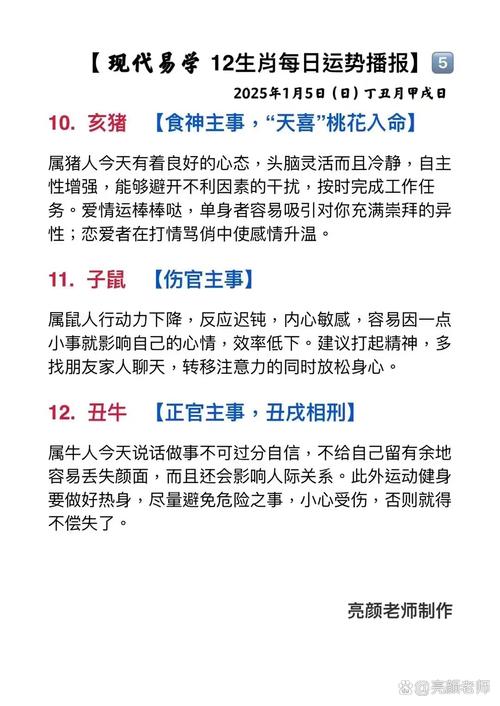 【现代易学 12生肖每日运势播报】5

2025年1月5日（日）丁丑月甲戌日

10. 亥猪 【食神主事，“天喜”桃花入命】

属猪人今天有着良好的心态，头脑灵活而且冷静，自主性增强，能够避开不利因素的干扰，按时完成工作任务。爱情运棒棒哒，单身者容易吸引对你充满崇拜的异性；恋爱者在打情骂俏中使感情升温。

11. 子鼠 【伤官主事】

属鼠人行动力下降，反应迟钝，内心敏感，容易因一点小事就影响自己的心情，效率低下。建议打起精神，多找朋友家人聊天，转移注意力的同时放松身心。

12. 丑牛 【正官主事，丑戌相刑】

属牛人今天说话做事不可过分自信，不给自己留有余地容易丢失颜面，而且还会影响人际关系。此外运动健身要做好热身，尽量避免危险之事，小心受伤，否则就得不偿失了。

亮颜老师制作

亮颜老师